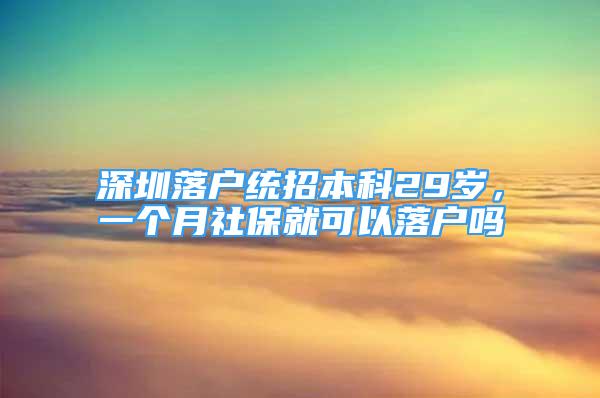 深圳落户统招本科29岁，一个月社保就可以落户吗